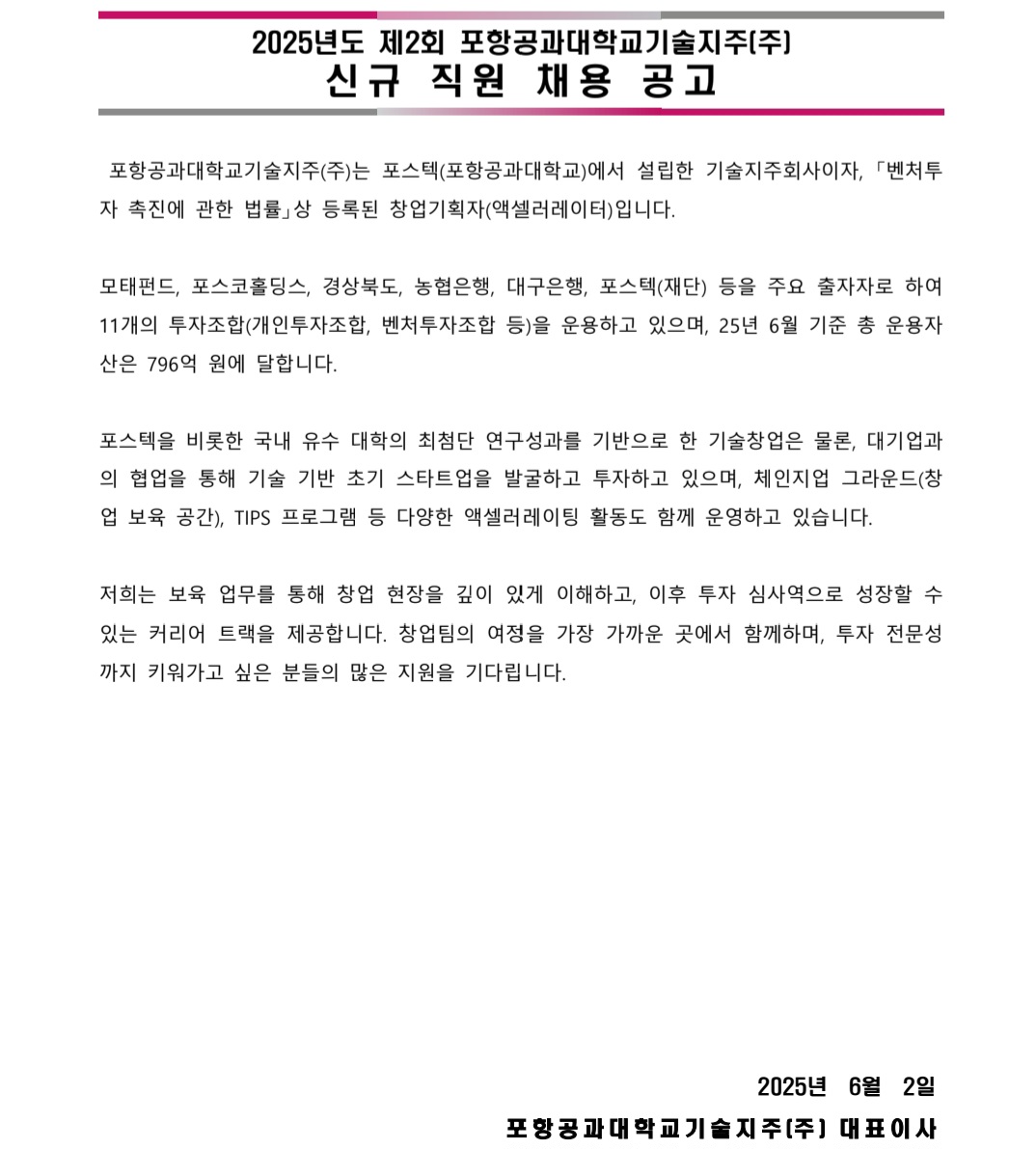 2025년도 제2회 포항공과대학교기술지주(주)
신규 직원 채용 공고

포항공과대학교기술지주(주)는 포스텍(포항공과대학교)에서 설립한 기술지주회사이자, 「벤처투자 촉진에 관한 법률」상 등록된 창업기획자(액셀러레이터)입니다.

모태펀드, 포스코홀딩스, 경상북도, 농협은행, 대구은행, 포스텍(재단) 등을 주요 출자자로 하여 11개의 투자조합(개인투자조합, 벤처투자조합 등)을 운용하고 있으며, 25년 6월 기준 총 운용자산은 796억 원에 달합니다.

포스텍을 비롯한 국내 유수 대학의 최첨단 연구성과를 기반으로 한 기술창업은 물론, 대기업과의 협업을 통해 기술 기반 초기 스타트업을 발굴하고 투자하고 있으며, 체인지업 그라운드(창업 보육 공간), TIPS 프로그램 등 다양한 액셀러레이팅 활동도 함께 운영하고 있습니다.

저희는 보육 업무를 통해 창업 현장을 깊이 있게 이해하고, 이후 투자 심사역으로 성장할 수 있는 커리어 트랙을 제공합니다. 창업팀의 여정을 가장 가까운 곳에서 함께하며, 투자 전문성까지 키워가고 싶은 분들의 많은 지원을 기다립니다.

2025년 6월 2일
포항공과대학교기술지주(주) 대표이사